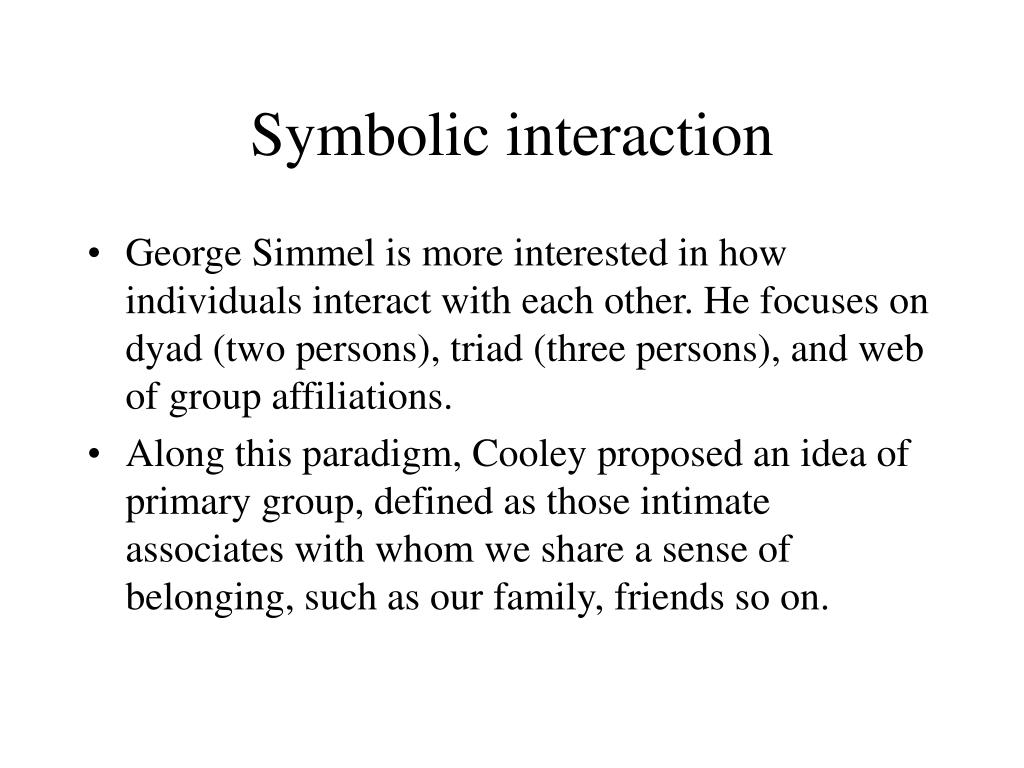 Symbolic interaction

• George Simmel is more interested in how individuals interact with each other. He focuses on dyad (two persons), triad (three persons), and web of group affiliations.

• Along this paradigm, Cooley proposed an idea of primary group, defined as those intimate associates with whom we share a sense of belonging, such as our family, friends so on.